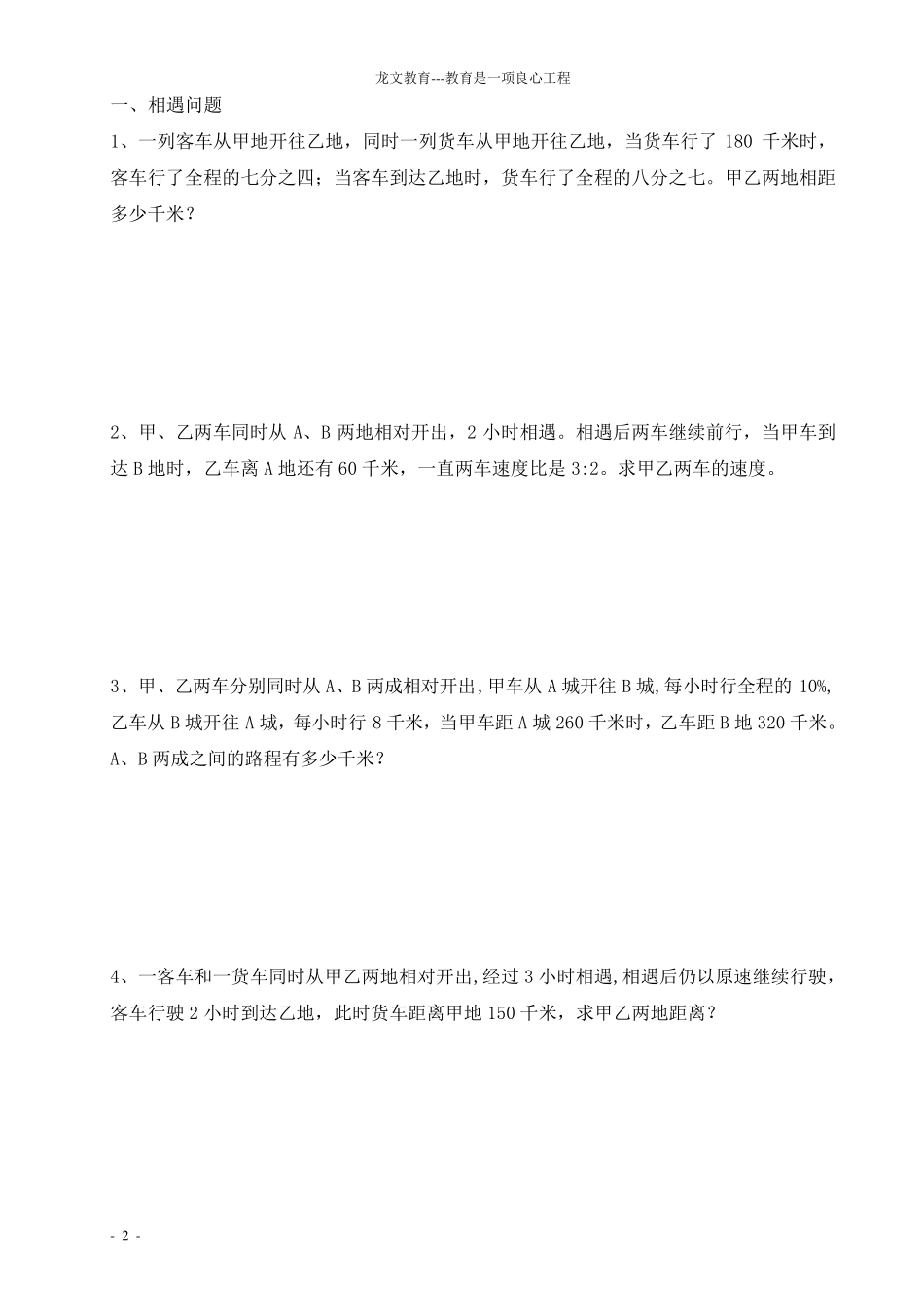 龙文教育---教育是一项良心工程

一、相遇问题

1、一列客车从甲地开往乙地，同时一列货车从甲地开往乙地，当货车行了 180 千米时，客车行了全程的七分之四；当客车到达乙地时，货车行了全程的八分之七。甲乙两地相距多少千米？

2、甲、乙两车同时从 A、B 两地相对开出，2 小时相遇。相遇后两车继续前行，当甲车到达 B 地时，乙车离 A 地还有 60 千米，一直两车速度比是 3:2。求甲乙两车的速度。

3、甲、乙两车分别同时从 A、B 两成相对开出，甲车从 A 城开往 B 城，每小时行全程的 10%，乙车从 B 城开往 A 城，每小时行 8 千米，当甲车距 A 城 260 千米时，乙车距 B 地 320 千米。A、B 两成之间的路程有多少千米？

4、一客车和一货车同时从甲乙两地相对开出，经过 3 小时相遇，相遇后仍以原速继续行驶，客车行驶 2 小时到达乙地，此时货车距离甲地 150 千米，求甲乙两地距离？

- 2 -